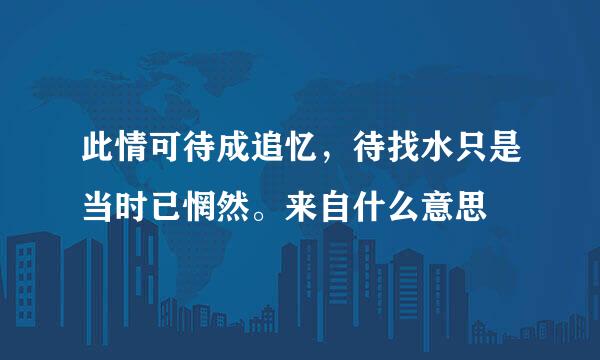 此情可待成追忆，待找水只是当时已惘然。来自什么意思